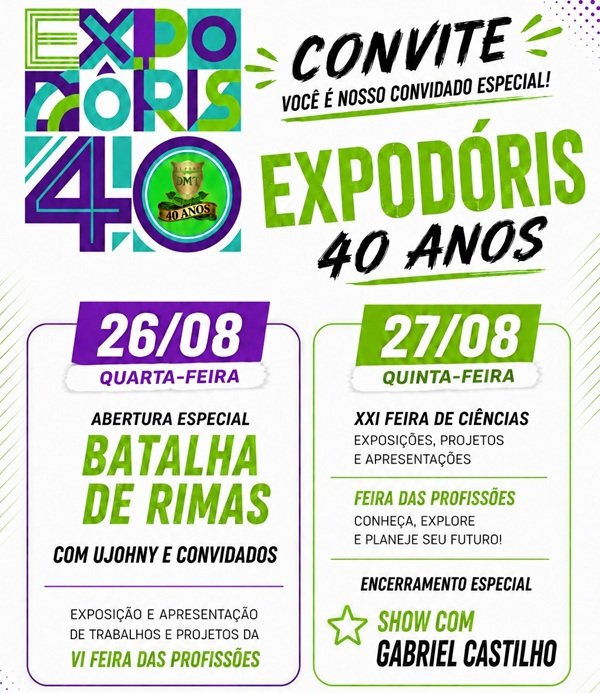 EXPO DÔRIS 40

DMT
40 ANOS

CONVITE
VOCÊ É NOSSO CONVIDADO ESPECIAL!

EXPODÓRIS
40 ANOS

26/08
QUARTA-FEIRA

ABERTURA ESPECIAL
BATALHA DE RIMAS
COM UJOHNY E CONVIDADOS

EXPOSIÇÃO E APRESENTAÇÃO DE TRABALHOS E PROJETOS DA
VI FEIRA DAS PROFISSÕES

27/08
QUINTA-FEIRA

XXI FEIRA DE CIÊNCIAS
EXPOSIÇÕES, PROJETOS E APRESENTAÇÕES

FEIRA DAS PROFISSÕES
CONHEÇA, EXPLORE E PLANEJE SEU FUTURO!

ENCERRAMENTO ESPECIAL
SHOW COM
GABRIEL CASTILHO